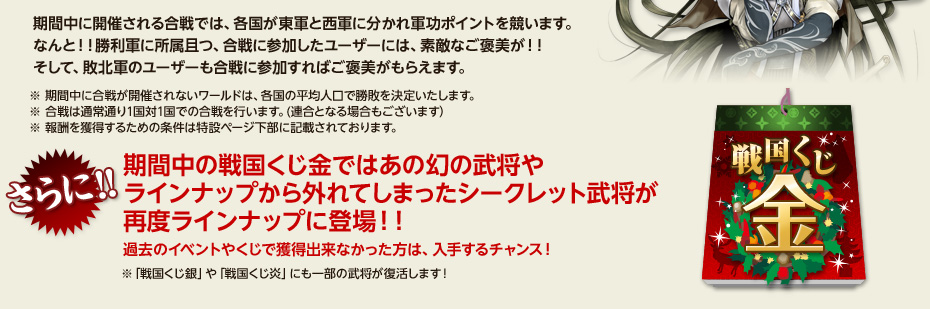 期間中に開催される合戦では、各国が東軍と西軍に分かれ軍功ポイントを競います。
なんと！！勝利軍に所属且つ、合戦に参加したユーザーには、素敵なご褒美が！！
そして、敗北軍のユーザーも合戦に参加すればご褒美がもらえます。

※ 期間中に合戦が開催されないワールドは、各国の平均人口で勝敗を決定いたします。
※ 合戦は通常通り1国対1国での合戦を行います。(連合となる場合もございます)
※ 報酬を獲得するための条件は特設ページ下部に記載されております。

さらに!!

期間中の戦国くじ金ではあの幻の武将やラインナップから外れてしまったシークレット武将が再度ラインナップに登場！！

過去のイベントやくじで獲得出来なかった方は、入手するチャンス！

※「戦国くじ銀」や「戦国くじ炎」にも一部の武将が復活します！

戦国くじ
金